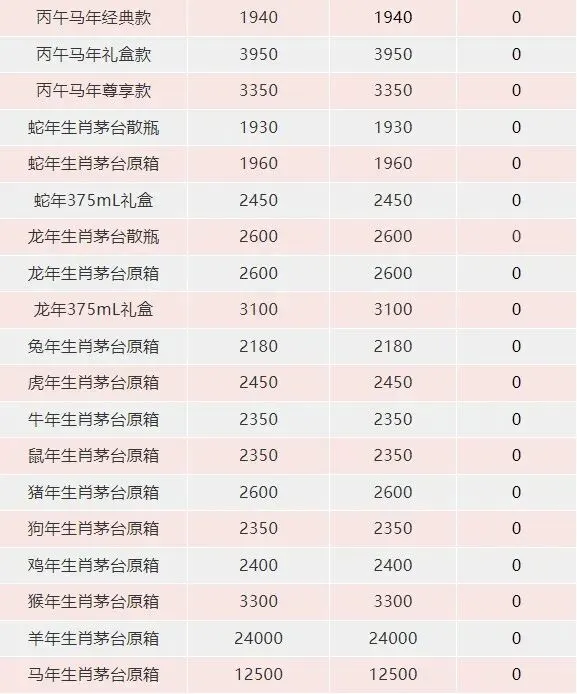 | 丙午马年经典款 | 1940 | 1940 | 0 |
|---|---|---|---|
| 丙午马年礼盒款 | 3950 | 3950 | 0 |
| 丙午马年尊享款 | 3350 | 3350 | 0 |
| 蛇年生肖茅台散瓶 | 1930 | 1930 | 0 |
| 蛇年生肖茅台原箱 | 1960 | 1960 | 0 |
| 蛇年375mL礼盒 | 2450 | 2450 | 0 |
| 龙年生肖茅台散瓶 | 2600 | 2600 | 0 |
| 龙年生肖茅台原箱 | 2600 | 2600 | 0 |
| 龙年375mL礼盒 | 3100 | 3100 | 0 |
| 兔年生肖茅台原箱 | 2180 | 2180 | 0 |
| 虎年生肖茅台原箱 | 2450 | 2450 | 0 |
| 牛年生肖茅台原箱 | 2350 | 2350 | 0 |
| 鼠年生肖茅台原箱 | 2350 | 2350 | 0 |
| 猪年生肖茅台原箱 | 2600 | 2600 | 0 |
| 狗年生肖茅台原箱 | 2350 | 2350 | 0 |
| 鸡年生肖茅台原箱 | 2400 | 2400 | 0 |
| 猴年生肖茅台原箱 | 3300 | 3300 | 0 |
| 羊年生肖茅台原箱 | 24000 | 24000 | 0 |
| 马年生肖茅台原箱 | 12500 | 12500 | 0 |